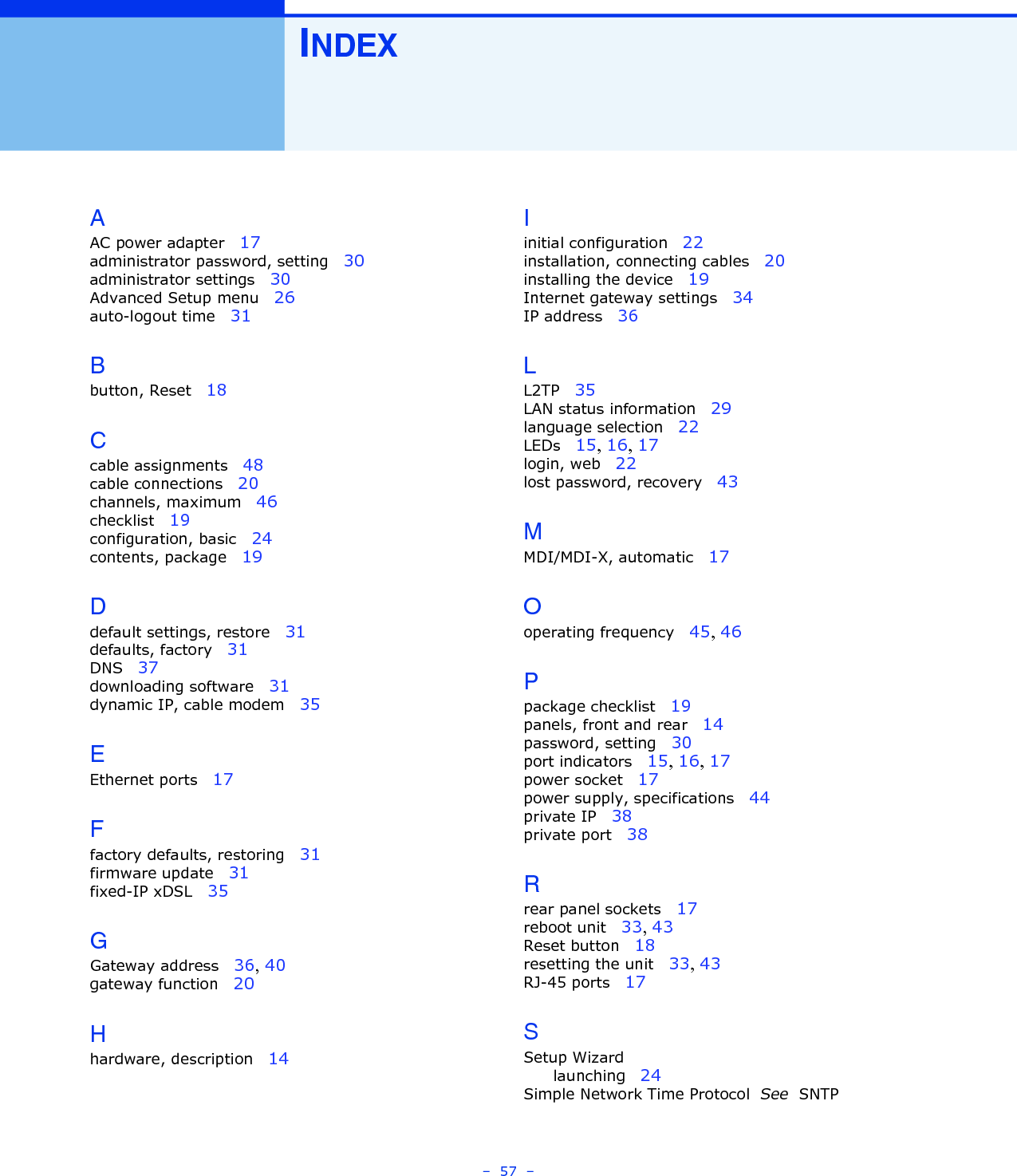 INDEX

A
AC power adapter 17
administrator password, setting 30
administrator settings 30
Advanced Setup menu 26
auto-logout time 31

B
button, Reset 18

C
cable assignments 48
cable connections 20
channels, maximum 46
checklist 19
configuration, basic 24
contents, package 19

D
default settings, restore 31
defaults, factory 31
DNS 37
downloading software 31
dynamic IP, cable modem 35

E
Ethernet ports 17

F
factory defaults, restoring 31
firmware update 31
fixed-IP xDSL 35

G
Gateway address 36, 40
gateway function 20

H
hardware, description 14

I
initial configuration 22
installation, connecting cables 20
installing the device 19
Internet gateway settings 34
IP address 36

L
L2TP 35
LAN status information 29
language selection 22
LEDs 15, 16, 17
login, web 22
lost password, recovery 43

M
MDI/MDI-X, automatic 17

O
operating frequency 45, 46

P
package checklist 19
panels, front and rear 14
password, setting 30
port indicators 15, 16, 17
power socket 17
power supply, specifications 44
private IP 38
private port 38

R
rear panel sockets 17
reboot unit 33, 43
Reset button 18
resetting the unit 33, 43
RJ-45 ports 17

S
Setup Wizard
launching 24
Simple Network Time Protocol See SNTP

– 57 –